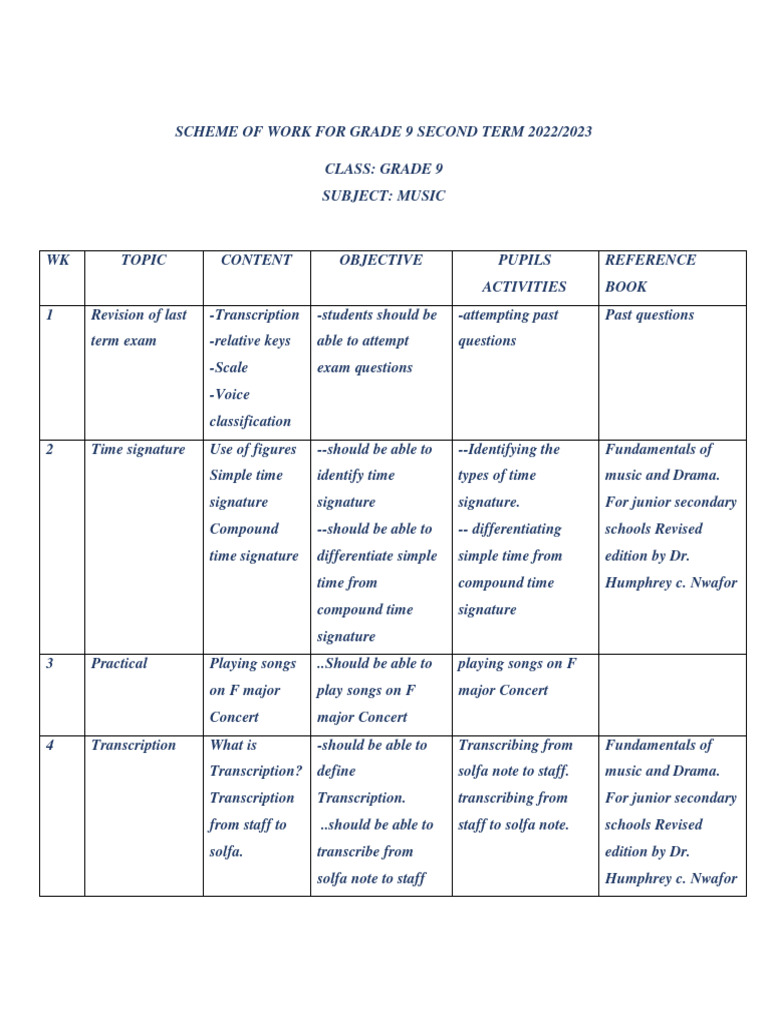 SCHEME OF WORK FOR GRADE 9 SECOND TERM 2022/2023

CLASS: GRADE 9

SUBJECT: MUSIC

| WK | TOPIC | CONTENT | OBJECTIVE | PUPILS ACTIVITIES | REFERENCE BOOK |
|---|---|---|---|---|---|
| 1 | Revision of last term exam | -Transcription -relative keys -Scale -Voice classification | -students should be able to attempt exam questions | -attempting past questions | Past questions |
| 2 | Time signature | Use of figures Simple time signature Compound time signature | --should be able to identify time signature --should be able to differentiate simple time from compound time signature | --Identifying the types of time signature. -- differentiating simple time from compound time signature | Fundamentals of music and Drama. For junior secondary schools Revised edition by Dr. Humphrey c. Nwafor |
| 3 | Practical | Playing songs on F major Concert | ..Should be able to play songs on F major Concert | playing songs on F major Concert | |
| 4 | Transcription | What is Transcription? Transcription from staff to solfa. | -should be able to define Transcription. ..should be able to transcribe from solfa note to staff | Transcribing from solfa note to staff. transcribing from staff to solfa note. | Fundamentals of music and Drama. For junior secondary schools Revised edition by Dr. Humphrey c. Nwafor |